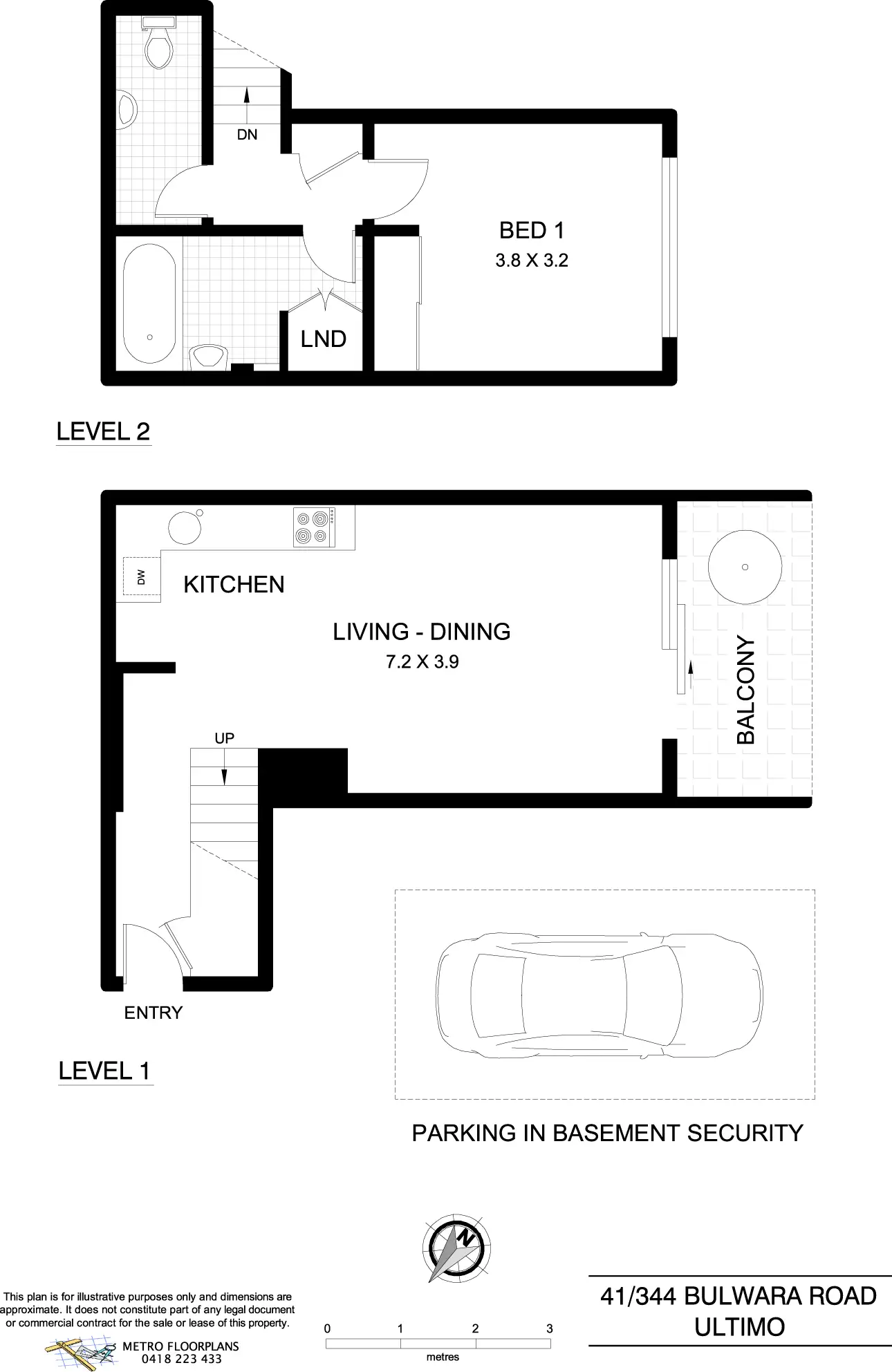 DN

BED 1
3.8 X 3.2

LND

LEVEL 2

DW

KITCHEN

LIVING - DINING
7.2 X 3.9

BALCONY

UP

ENTRY

LEVEL 1

PARKING IN BASEMENT SECURITY

N

This plan is for illustrative purposes only and dimensions are approximate. It does not constitute part of any legal document or commercial contract for the sale or lease of this property.

METRO FLOORPLANS
0418 223 433

0 1 2 3
metres

41/344 BULWARA ROAD
ULTIMO